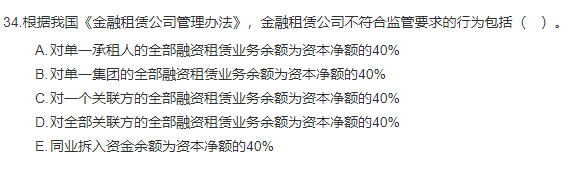 34.根据我国《金融租赁公司管理办法》，金融租赁公司不符合监管要求的行为包括（　）。

A.对单一承租人的全部融资租赁业务余额为资本净额的40%

B.对单一集团的全部融资租赁业务余额为资本净额的40%

C.对一个关联方的全部融资租赁业务余额为资本净额的40%

D.对全部关联方的全部融资租赁业务余额为资本净额的40%

E.同业拆入资金余额为资本净额的40%